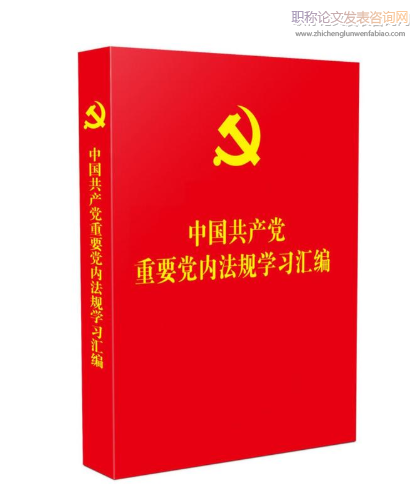 职称论文发表咨询网
www.zhichenglunwenfabiao.com

中国共产党重要党内法规学习汇编

中国共产党
重要党内法规学习汇编